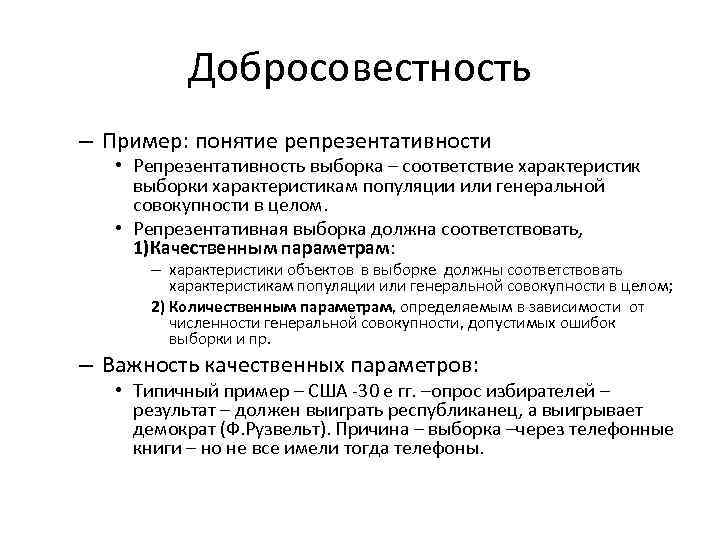 Добросовестность

– Пример: понятие репрезентативности

• Репрезентативность выборка – соответствие характеристик выборки характеристикам популяции или генеральной совокупности в целом.

• Репрезентативная выборка должна соответствовать, 1)Качественным параметрам:

– характеристики объектов в выборке должны соответствовать характеристикам популяции или генеральной совокупности в целом;

2) Количественным параметрам, определяемым в зависимости от численности генеральной совокупности, допустимых ошибок выборки и пр.

– Важность качественных параметров:

• Типичный пример – США -30 е гг. –опрос избирателей – результат – должен выиграть республиканец, а выигрывает демократ (Ф.Рузвельт). Причина – выборка –через телефонные книги – но не все имели тогда телефоны.